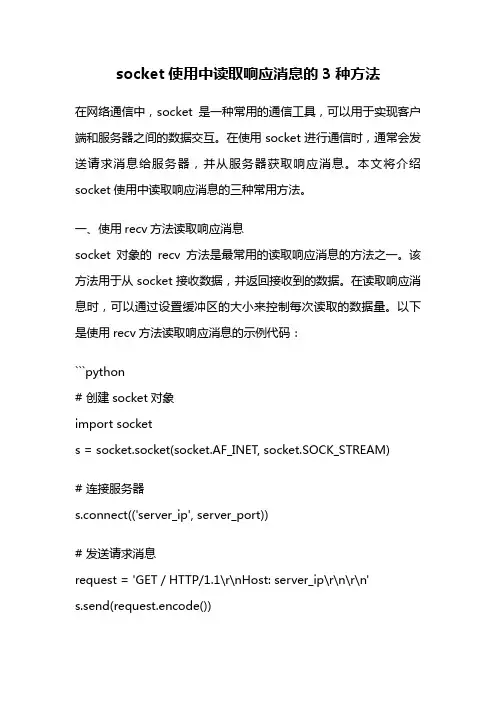 socket 使用中读取响应消息的 3 种方法

在网络通信中，socket 是一种常用的通信工具，可以用于实现客户端和服务器之间的数据交互。在使用 socket 进行通信时，通常会发送请求消息给服务器，并从服务器获取响应消息。本文将介绍 socket 使用中读取响应消息的三种常用方法。

一、使用 recv 方法读取响应消息
socket 对象的 recv 方法是最常用的读取响应消息的方法之一。该方法用于从 socket 接收数据，并返回接收到的数据。在读取响应消息时，可以通过设置缓冲区的大小来控制每次读取的数据量。以下是使用 recv 方法读取响应消息的示例代码：

```python
# 创建 socket 对象
import socket
s = socket.socket(socket.AF_INET, socket.SOCK_STREAM)

# 连接服务器
s.connect(('server_ip', server_port))

# 发送请求消息
request = 'GET / HTTP/1.1\r\nHost: server_ip\r\n\r\n'
s.send(request.encode())